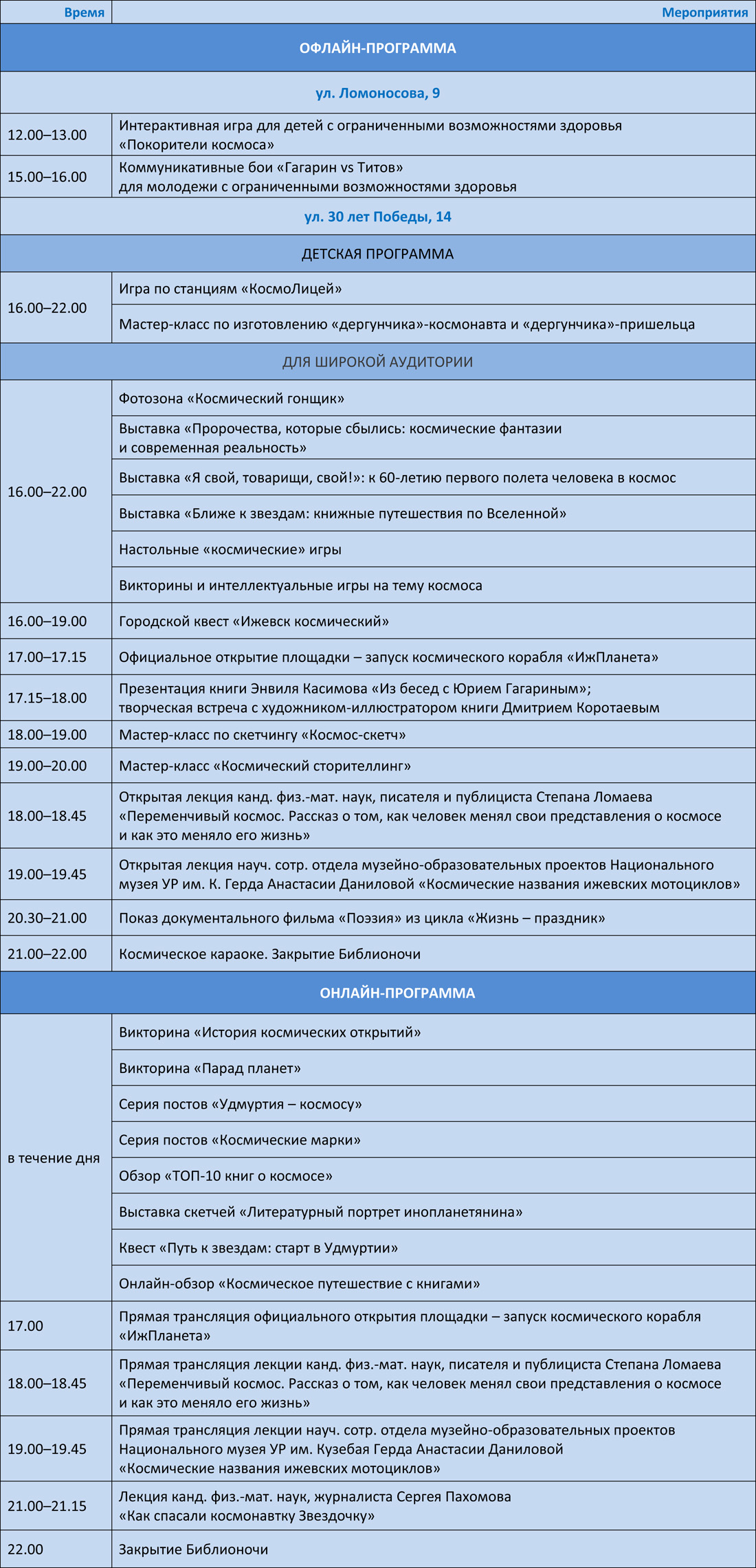 | Время | Мероприятия |
|---|---|
| ОФЛАЙН-ПРОГРАММА | |
| ул. Ломоносова, 9 | |
| 12.00–13.00 | Интерактивная игра для детей с ограниченными возможностями здоровья «Покорители космоса» |
| 15.00–16.00 | Коммуникативные бои «Гагарин vs Титов» для молодежи с ограниченными возможностями здоровья |
| ул. 30 лет Победы, 14 | |
| ДЕТСКАЯ ПРОГРАММА | |
| 16.00–22.00 | Игра по станциям «КосмоЛицей» |
| | Мастер-класс по изготовлению «дергунчика»-космонавта и «дергунчика»-пришельца |
| ДЛЯ ШИРОКОЙ АУДИТОРИИ | |
| 16.00–22.00 | Фотозона «Космический гонщик» |
| | Выставка «Пророчества, которые сбылись: космические фантазии и современная реальность» |
| | Выставка «Я свой, товарищи, свой!»: к 60-летию первого полета человека в космос |
| | Выставка «Ближе к звездам: книжные путешествия по Вселенной» |
| | Настольные «космические» игры |
| | Викторины и интеллектуальные игры на тему космоса |
| 16.00–19.00 | Городской квест «Ижевск космический» |
| 17.00–17.15 | Официальное открытие площадки – запуск космического корабля «ИжПланета» |
| 17.15–18.00 | Презентация книги Энвиля Касимова «Из бесед с Юрием Гагариным»; творческая встреча с художником-иллюстратором книги Дмитрием Коротаевым |
| 18.00–19.00 | Мастер-класс по скетчингу «Космос-скетч» |
| 19.00–20.00 | Мастер-класс «Космический сторителлинг» |
| 18.00–18.45 | Открытая лекция канд. физ.-мат. наук, писателя и публициста Степана Ломаева «Переменчивый космос. Рассказ о том, как человек менял свои представления о космосе и как это меняло его жизнь» |
| 19.00–19.45 | Открытая лекция науч. сотр. отдела музейно-образовательных проектов Национального музея УР им. К. Герда Анастасии Даниловой «Космические названия ижевских мотоциклов» |
| 20.30–21.00 | Показ документального фильма «Поэзия» из цикла «Жизнь – праздник» |
| 21.00–22.00 | Космическое караоке. Закрытие Библионочи |
| ОНЛАЙН-ПРОГРАММА | |
| в течение дня | Викторина «История космических открытий» |
| | Викторина «Парад планет» |
| | Серия постов «Удмуртия – космосу» |
| | Серия постов «Космические марки» |
| | Обзор «ТОП-10 книг о космосе» |
| | Выставка скетчей «Литературный портрет инопланетянина» |
| | Квест «Путь к звездам: старт в Удмуртии» |
| | Онлайн-обзор «Космическое путешествие с книгами» |
| 17.00 | Прямая трансляция официального открытия площадки – запуск космического корабля «ИжПланета» |
| 18.00–18.45 | Прямая трансляция лекции канд. физ.-мат. наук, писателя и публициста Степана Ломаева «Переменчивый космос. Рассказ о том, как человек менял свои представления о космосе и как это меняло его жизнь» |
| 19.00–19.45 | Прямая трансляция лекции науч. сотр. отдела музейно-образовательных проектов Национального музея УР им. Кузебая Герда Анастасии Даниловой «Космические названия ижевских мотоциклов» |
| 21.00–21.15 | Лекция канд. физ.-мат. наук, журналиста Сергея Пахомова «Как спасали космонавтку Звездочку» |
| 22.00 | Закрытие Библионочи |